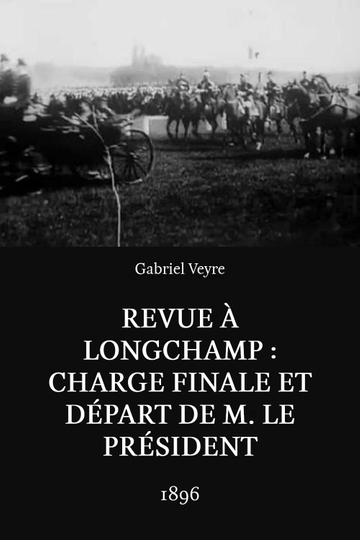 Gabriel Veyre

REVUE À LONGCHAMP : CHARGE FINALE ET DÉPART DE M. LE PRÉSIDENT

1896